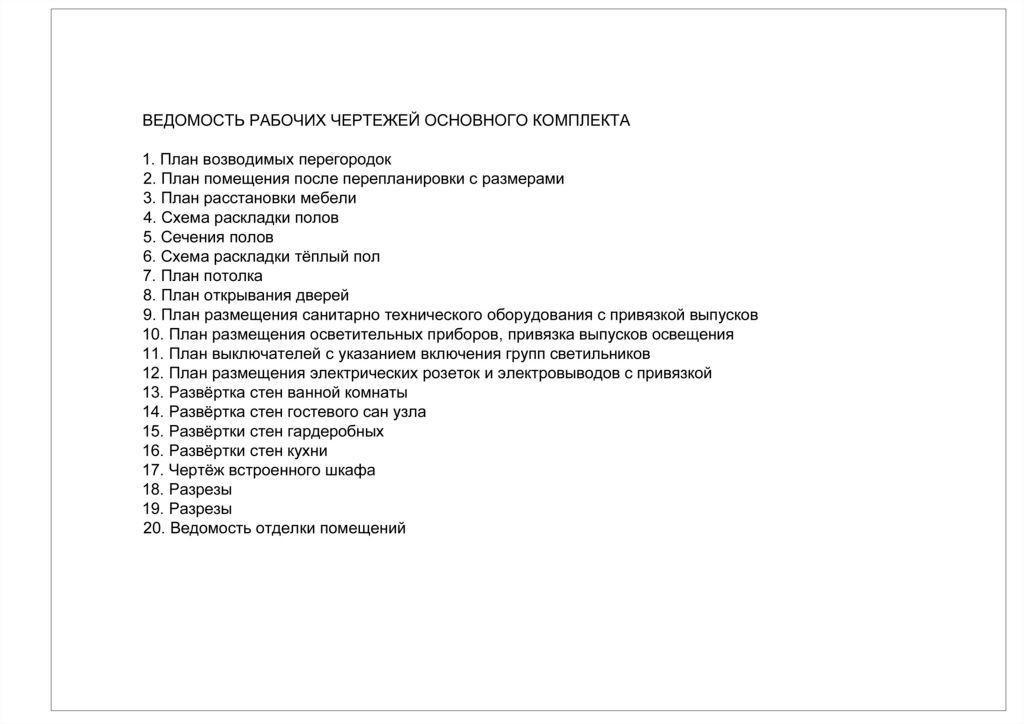 ВЕДОМОСТЬ РАБОЧИХ ЧЕРТЕЖЕЙ ОСНОВНОГО КОМПЛЕКТА

1. План возводимых перегородок
2. План помещения после перепланировки с размерами
3. План расстановки мебели
4. Схема раскладки полов
5. Сечения полов
6. Схема раскладки тёплый пол
7. План потолка
8. План открывания дверей
9. План размещения санитарно технического оборудования с привязкой выпусков
10. План размещения осветительных приборов, привязка выпусков освещения
11. План выключателей с указанием включения групп светильников
12. План размещения электрических розеток и электровыводов с привязкой
13. Развёртка стен ванной комнаты
14. Развёртка стен гостевого сан узла
15. Развёртки стен гардеробных
16. Развёртки стен кухни
17. Чертёж встроенного шкафа
18. Разрезы
19. Разрезы
20. Ведомость отделки помещений